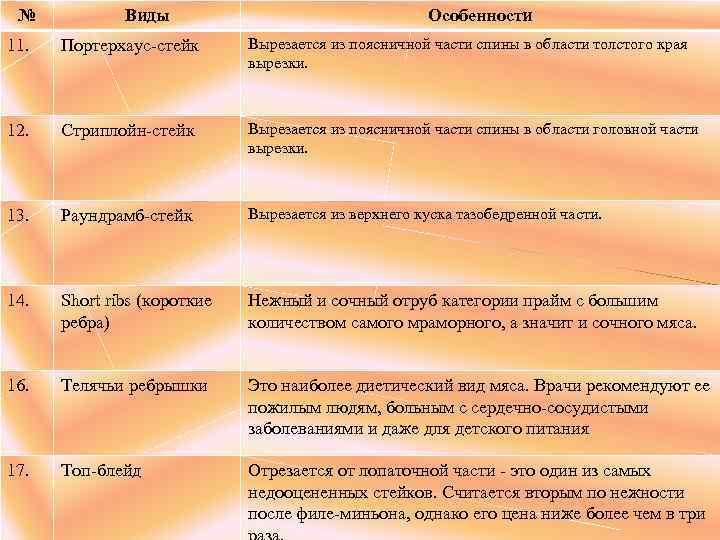 | № | Виды | Особенности |
|---|---|---|
| 11. | Портерхаус-стейк | Вырезается из поясничной части спины в области толстого края вырезки. |
| 12. | Стриплойн-стейк | Вырезается из поясничной части спины в области головной части вырезки. |
| 13. | Раундрамб-стейк | Вырезается из верхнего куска тазобедренной части. |
| 14. | Short ribs (короткие ребра) | Нежный и сочный отруб категории прайм с большим количеством самого мраморного, а значит и сочного мяса. |
| 16. | Телячьи ребрышки | Это наиболее диетический вид мяса. Врачи рекомендуют ее пожилым людям, больным с сердечно-сосудистыми заболеваниями и даже для детского питания |
| 17. | Топ-блейд | Отрезается от лопаточной части - это один из самых недооцененных стейков. Считается вторым по нежности после филе-миньона, однако его цена ниже более чем в три раза. |